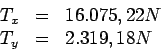 $T_x = 16.075,22N$
$T_y = 2.319,18N$